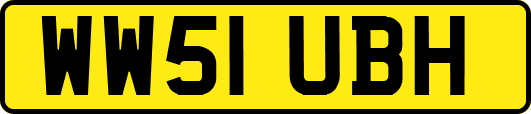 WW51 UBH